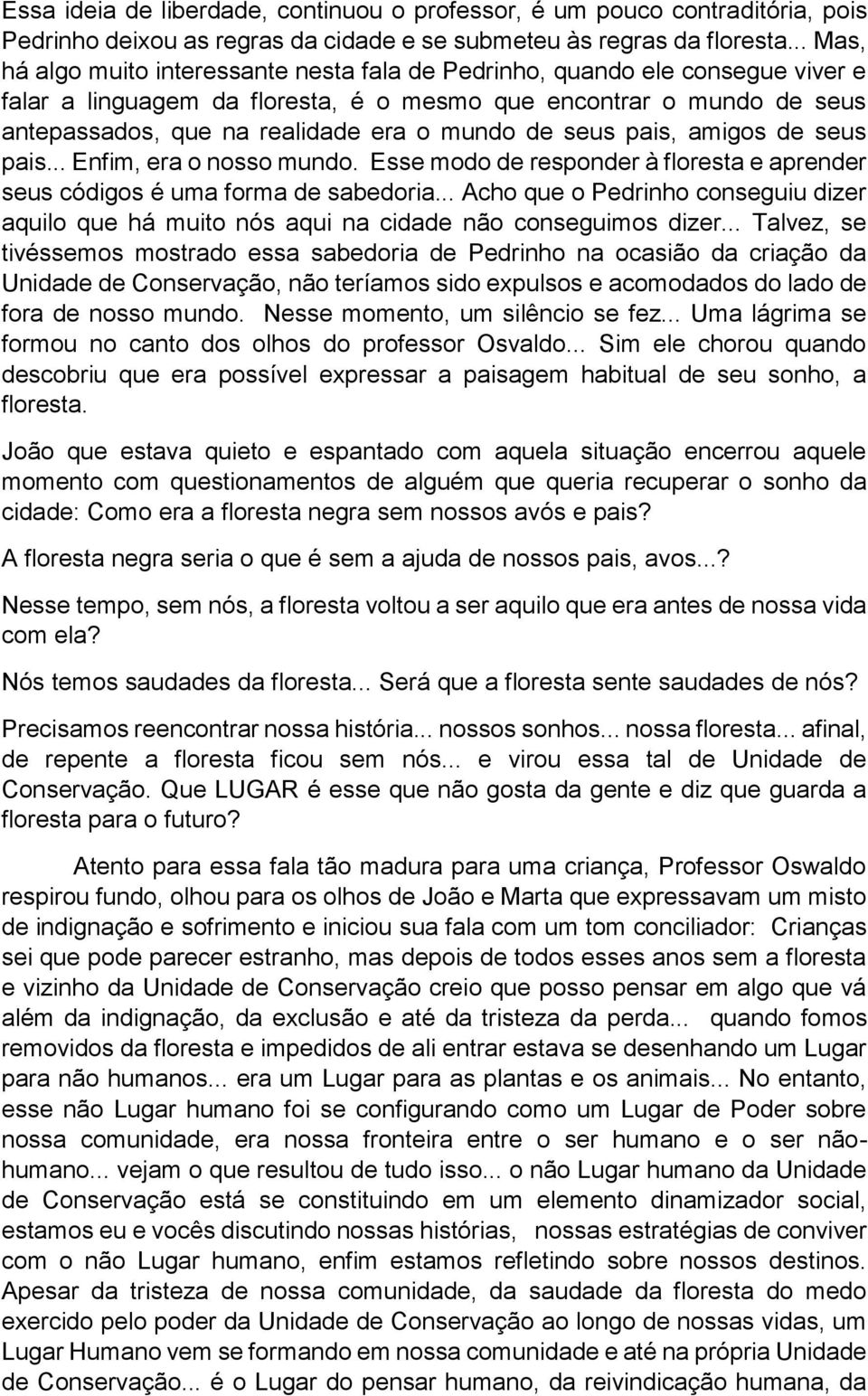 Essa ideia de liberdade, continuou o professor, é um pouco contraditória, pois Pedrinho deixou as regras da cidade e se submeteu às regras da floresta... Mas, há algo muito interessante nesta fala de Pedrinho, quando ele consegue viver e falar a linguagem da floresta, é o mesmo que encontrar o mundo de seus antepassados, que na realidade era o mundo de seus pais, amigos de seus pais... Enfim, era o nosso mundo. Esse modo de responder à floresta e aprender seus códigos é uma forma de sabedoria... Acho que o Pedrinho conseguiu dizer aquilo que há muito nós aqui na cidade não conseguimos dizer... Talvez, se tivéssemos mostrado essa sabedoria de Pedrinho na ocasião da criação da Unidade de Conservação, não teríamos sido expulsos e acomodados do lado de fora de nosso mundo. Nesse momento, um silêncio se fez... Uma lágrima se formou no canto dos olhos do professor Osvaldo... Sim ele chorou quando descobriu que era possível expressar a paisagem habitual de seu sonho, a floresta.

João que estava quieto e espantado com aquela situação encerrou aquele momento com questionamentos de alguém que queria recuperar o sonho da cidade: Como era a floresta negra sem nossos avós e pais?

A floresta negra seria o que é sem a ajuda de nossos pais, avos...?

Nesse tempo, sem nós, a floresta voltou a ser aquilo que era antes de nossa vida com ela?

Nós temos saudades da floresta... Será que a floresta sente saudades de nós?

Precisamos reencontrar nossa história... nossos sonhos... nossa floresta... afinal, de repente a floresta ficou sem nós... e virou essa tal de Unidade de Conservação. Que LUGAR é esse que não gosta da gente e diz que guarda a floresta para o futuro?

Atento para essa fala tão madura para uma criança, Professor Oswaldo respirou fundo, olhou para os olhos de João e Marta que expressavam um misto de indignação e sofrimento e iniciou sua fala com um tom conciliador: Crianças sei que pode parecer estranho, mas depois de todos esses anos sem a floresta e vizinho da Unidade de Conservação creio que posso pensar em algo que vá além da indignação, da exclusão e até da tristeza da perda... quando fomos removidos da floresta e impedidos de ali entrar estava se desenhando um Lugar para não humanos... era um Lugar para as plantas e os animais... No entanto, esse não Lugar humano foi se configurando como um Lugar de Poder sobre nossa comunidade, era nossa fronteira entre o ser humano e o ser não-humano... vejam o que resultou de tudo isso... o não Lugar humano da Unidade de Conservação está se constituindo em um elemento dinamizador social, estamos eu e vocês discutindo nossas histórias, nossas estratégias de conviver com o não Lugar humano, enfim estamos refletindo sobre nossos destinos. Apesar da tristeza de nossa comunidade, da saudade da floresta do medo exercido pelo poder da Unidade de Conservação ao longo de nossas vidas, um Lugar Humano vem se formando em nossa comunidade e até na própria Unidade de Conservação... é o Lugar do pensar humano, da reivindicação humana, da